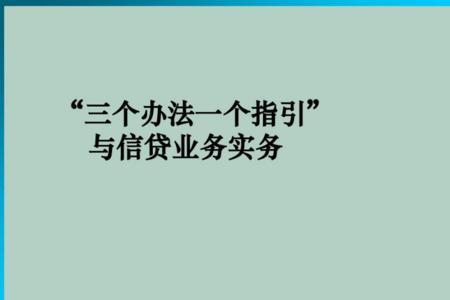 “三个办法一个指引”
与信贷业务实务